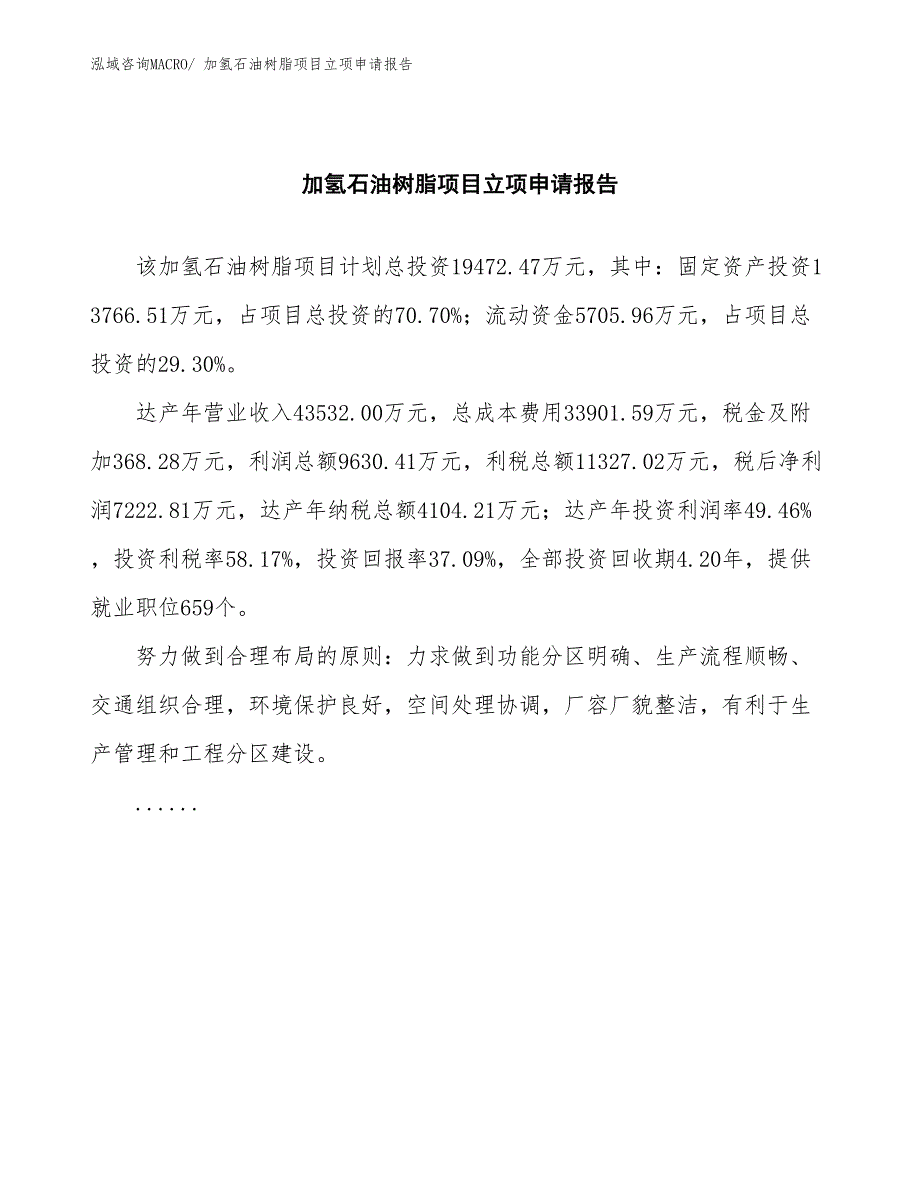 泓域咨询MACRO/ 加氢石油树脂项目立项申请报告

加氢石油树脂项目立项申请报告

该加氢石油树脂项目计划总投资19472.47万元，其中：固定资产投资13766.51万元，占项目总投资的70.70%；流动资金5705.96万元，占项目总投资的29.30%。

达产年营业收入43532.00万元，总成本费用33901.59万元，税金及附加368.28万元，利润总额9630.41万元，利税总额11327.02万元，税后净利润7222.81万元，达产年纳税总额4104.21万元；达产年投资利润率49.46%，投资利税率58.17%，投资回报率37.09%，全部投资回收期4.20年，提供就业职位659个。

努力做到合理布局的原则：力求做到功能分区明确、生产流程顺畅、交通组织合理，环境保护良好，空间处理协调，厂容厂貌整洁，有利于生产管理和工程分区建设。

......